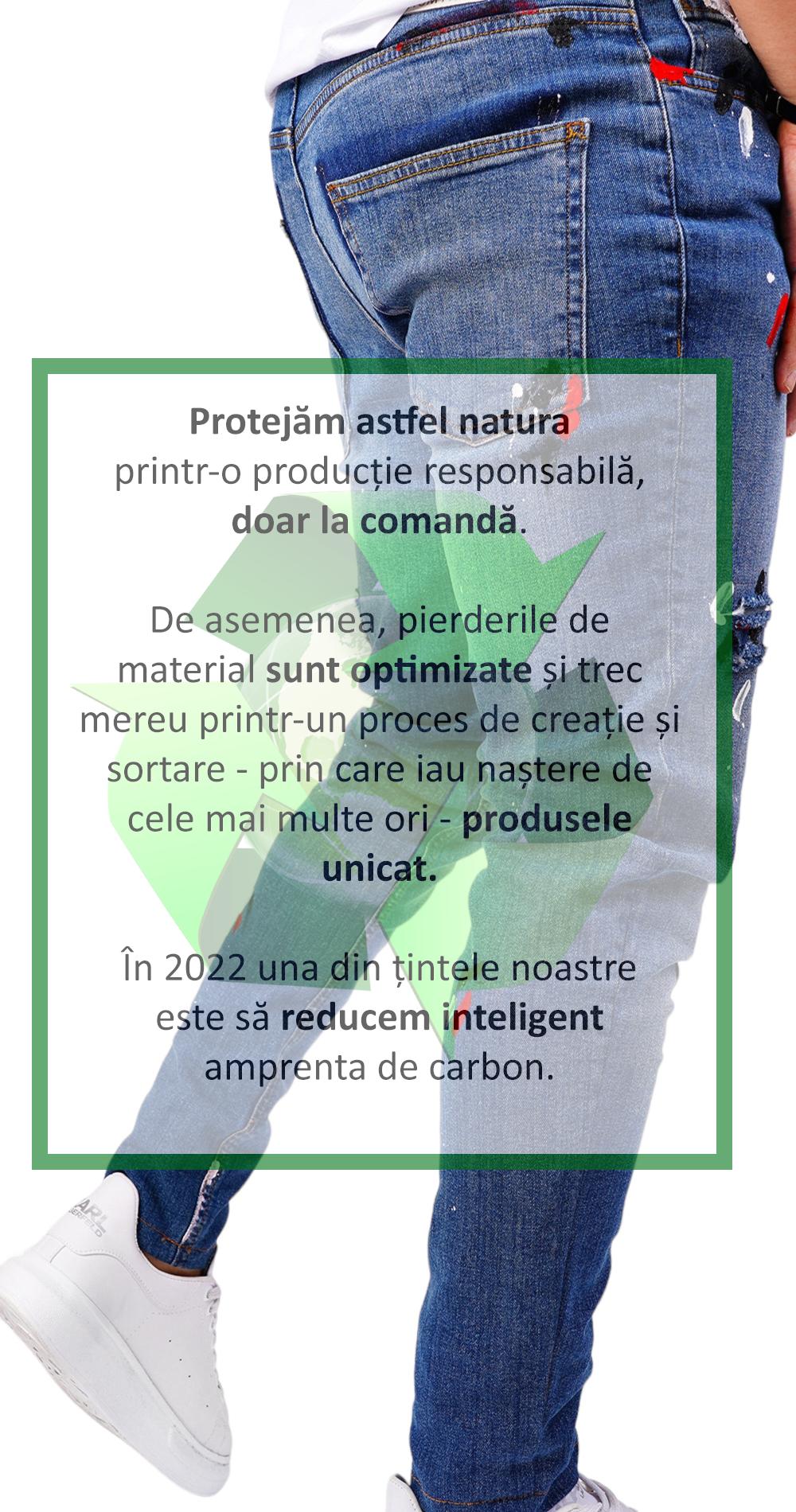 Protejăm astfel natura printr-o producție responsabilă, doar la comandă.

De asemenea, pierderile de material sunt optimizate și trec mereu printr-un proces de creație și sortare - prin care iau naștere de cele mai multe ori - produsele unicat.

În 2022 una din țintele noastre este să reducem inteligent amprenta de carbon.